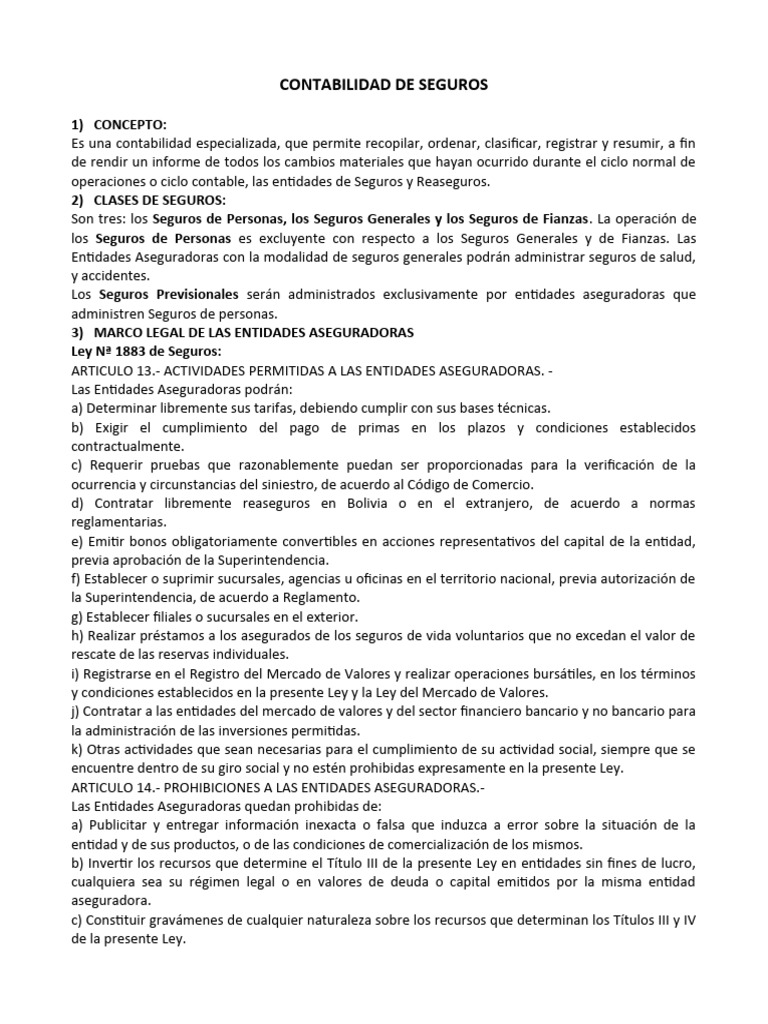 CONTABILIDAD DE SEGUROS

1) CONCEPTO:
Es una contabilidad especializada, que permite recopilar, ordenar, clasificar, registrar y resumir, a fin de rendir un informe de todos los cambios materiales que hayan ocurrido durante el ciclo normal de operaciones o ciclo contable, las entidades de Seguros y Reaseguros.

2) CLASES DE SEGUROS:
Son tres: los Seguros de Personas, los Seguros Generales y los Seguros de Fianzas. La operación de los Seguros de Personas es excluyente con respecto a los Seguros Generales y de Fianzas. Las Entidades Aseguradoras con la modalidad de seguros generales podrán administrar seguros de salud, y accidentes.
Los Seguros Previsionales serán administrados exclusivamente por entidades aseguradoras que administren Seguros de personas.

3) MARCO LEGAL DE LAS ENTIDADES ASEGURADORAS
Ley Nª 1883 de Seguros:
ARTICULO 13.- ACTIVIDADES PERMITIDAS A LAS ENTIDADES ASEGURADORAS. -
Las Entidades Aseguradoras podrán:
a) Determinar libremente sus tarifas, debiendo cumplir con sus bases técnicas.
b) Exigir el cumplimiento del pago de primas en los plazos y condiciones establecidos contractualmente.
c) Requerir pruebas que razonablemente puedan ser proporcionadas para la verificación de la ocurrencia y circunstancias del siniestro, de acuerdo al Código de Comercio.
d) Contratar libremente reaseguros en Bolivia o en el extranjero, de acuerdo a normas reglamentarias.
e) Emitir bonos obligatoriamente convertibles en acciones representativos del capital de la entidad, previa aprobación de la Superintendencia.
f) Establecer o suprimir sucursales, agencias u oficinas en el territorio nacional, previa autorización de la Superintendencia, de acuerdo a Reglamento.
g) Establecer filiales o sucursales en el exterior.
h) Realizar préstamos a los asegurados de los seguros de vida voluntarios que no excedan el valor de rescate de las reservas individuales.
i) Registrarse en el Registro del Mercado de Valores y realizar operaciones bursátiles, en los términos y condiciones establecidos en la presente Ley y la Ley del Mercado de Valores.
j) Contratar a las entidades del mercado de valores y del sector financiero bancario y no bancario para la administración de las inversiones permitidas.
k) Otras actividades que sean necesarias para el cumplimiento de su actividad social, siempre que se encuentre dentro de su giro social y no estén prohibidas expresamente en la presente Ley.
ARTICULO 14.- PROHIBICIONES A LAS ENTIDADES ASEGURADORAS.-
Las Entidades Aseguradoras quedan prohibidas de:
a) Publicitar y entregar información inexacta o falsa que induzca a error sobre la situación de la entidad y de sus productos, o de las condiciones de comercialización de los mismos.
b) Invertir los recursos que determine el Título III de la presente Ley en entidades sin fines de lucro, cualquiera sea su régimen legal o en valores de deuda o capital emitidos por la misma entidad aseguradora.
c) Constituir gravámenes de cualquier naturaleza sobre los recursos que determinan los Títulos III y IV de la presente Ley.